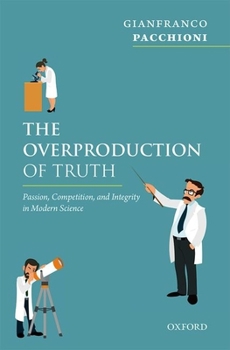 GIANFRANCO
PACCHIONI

THE OVERPRODUCTION OF TRUTH

Passion, Competition, and Integrity in Modern Science

OXFORD